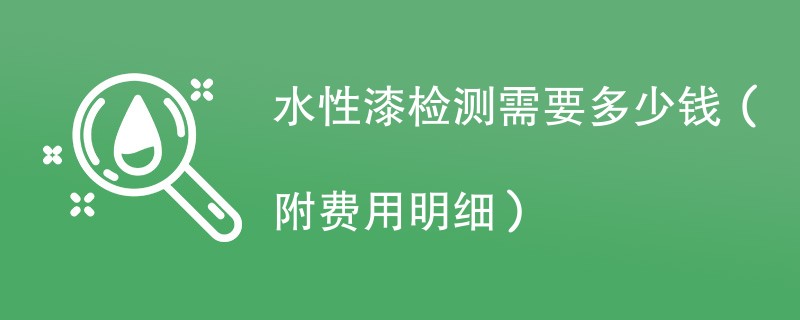 水性漆检测需要多少钱（附费用明细）